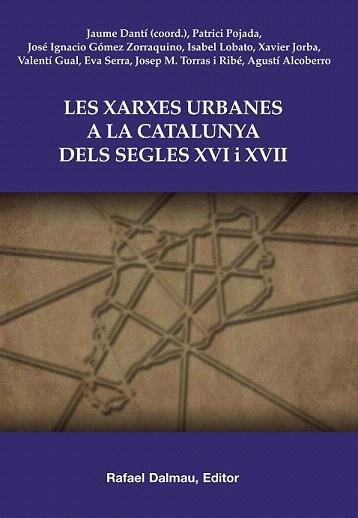 Jaume Dantí (coord.), Patrici Pojada, José Ignacio Gómez Zorraquino, Isabel Lobato, Xavier Jorba, Valentí Gual, Eva Serra, Josep M. Torras i Ribé, Agustí Alcoberro

LES XARXES URBANES A LA CATALUNYA DELS SEGLES XVI i XVII

Rafael Dalmau, Editor